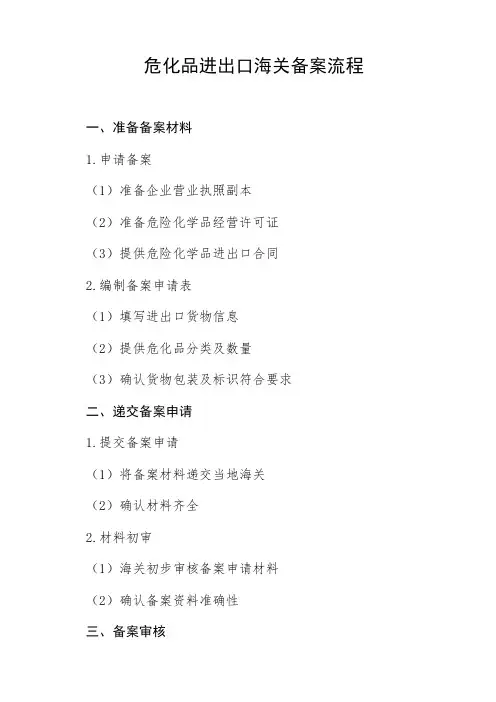 危化品进出口海关备案流程

一、准备备案材料

1. 申请备案

（1）准备企业营业执照副本

（2）准备危险化学品经营许可证

（3）提供危险化学品进出口合同

2. 编制备案申请表

（1）填写进出口货物信息

（2）提供危化品分类及数量

（3）确认货物包装及标识符合要求

二、递交备案申请

1. 提交备案申请

（1）将备案材料递交当地海关

（2）确认材料齐全

2. 材料初审

（1）海关初步审核备案申请材料

（2）确认备案资料准确性

三、备案审核